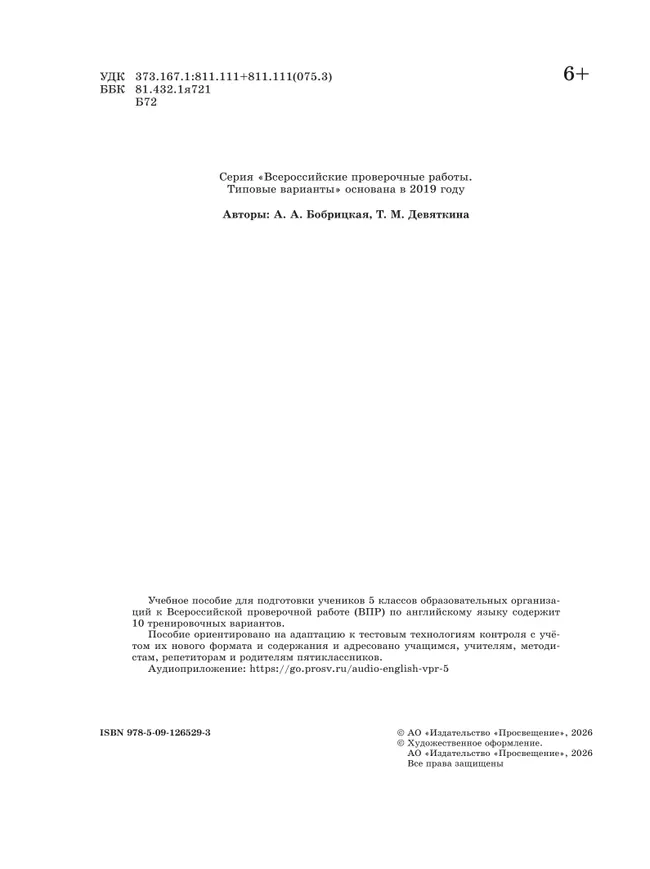 УДК 373.167.1:811.111+811.111(075.3)
ББК 81.432.1я721
Б72

6+

Серия «Всероссийские проверочные работы. Типовые варианты» основана в 2019 году

Авторы: А. А. Бобрицкая, Т. М. Девяткина

Учебное пособие для подготовки учеников 5 классов образовательных организаций к Всероссийской проверочной работе (ВПР) по английскому языку содержит 10 тренировочных вариантов.
Пособие ориентировано на адаптацию к тестовым технологиям контроля с учётом их нового формата и содержания и адресовано учащимся, учителям, методистам, репетиторам и родителям пятиклассников.
Аудиоприложение: https://go.prosv.ru/audio-english-vpr-5

ISBN 978-5-09-126529-3

© АО «Издательство «Просвещение», 2026
© Художественное оформление.
АО «Издательство «Просвещение», 2026
Все права защищены